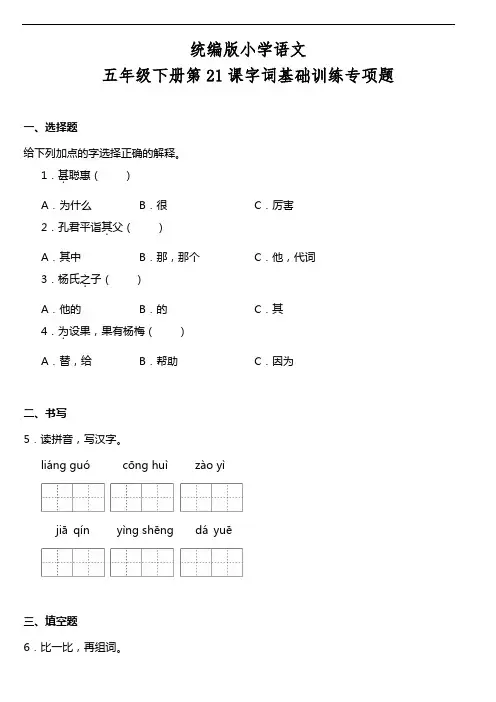 统编版小学语文

五年级下册第 21 课字词基础训练专项题

一、选择题

给下列加点的字选择正确的解释。

1．甚聪惠（　　）

A．为什么　　B．很　　C．厉害

2．孔君平诣其父（　　）

A．其中　　B．那，那个　　C．他，代词

3．杨氏之子（　　）

A．他的　　B．的　　C．其

4．为设果，果有杨梅（　　）

A．替，给　　B．帮助　　C．因为

二、书写

5．读拼音，写汉字。

liáng guó　　cōng huì　　zào yì

jiā qín　　yìng shēng　　dá yuē

三、填空题

6．比一比，再组词。